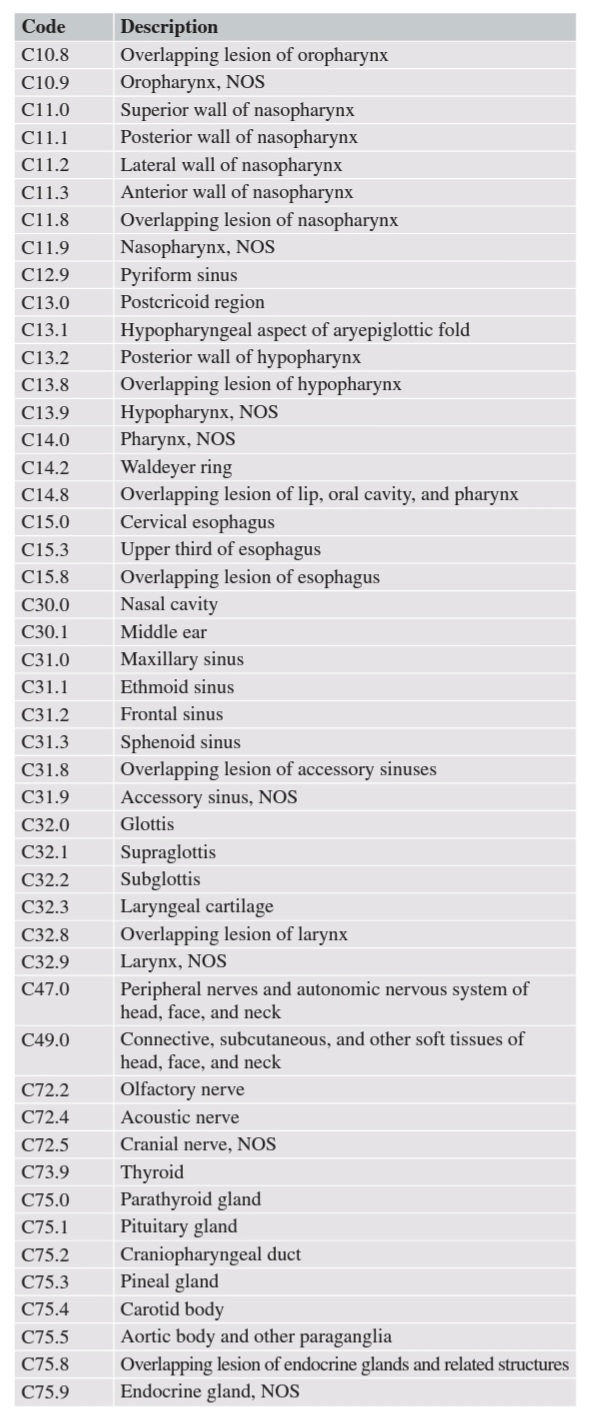 | Code | Description |
|---|---|
| C10.8 | Overlapping lesion of oropharynx |
| C10.9 | Oropharynx, NOS |
| C11.0 | Superior wall of nasopharynx |
| C11.1 | Posterior wall of nasopharynx |
| C11.2 | Lateral wall of nasopharynx |
| C11.3 | Anterior wall of nasopharynx |
| C11.8 | Overlapping lesion of nasopharynx |
| C11.9 | Nasopharynx, NOS |
| C12.9 | Pyriform sinus |
| C13.0 | Postcricoid region |
| C13.1 | Hypopharyngeal aspect of aryepiglottic fold |
| C13.2 | Posterior wall of hypopharynx |
| C13.8 | Overlapping lesion of hypopharynx |
| C13.9 | Hypopharynx, NOS |
| C14.0 | Pharynx, NOS |
| C14.2 | Waldeyer ring |
| C14.8 | Overlapping lesion of lip, oral cavity, and pharynx |
| C15.0 | Cervical esophagus |
| C15.3 | Upper third of esophagus |
| C15.8 | Overlapping lesion of esophagus |
| C30.0 | Nasal cavity |
| C30.1 | Middle ear |
| C31.0 | Maxillary sinus |
| C31.1 | Ethmoid sinus |
| C31.2 | Frontal sinus |
| C31.3 | Sphenoid sinus |
| C31.8 | Overlapping lesion of accessory sinuses |
| C31.9 | Accessory sinus, NOS |
| C32.0 | Glottis |
| C32.1 | Supraglottis |
| C32.2 | Subglottis |
| C32.3 | Laryngeal cartilage |
| C32.8 | Overlapping lesion of larynx |
| C32.9 | Larynx, NOS |
| C47.0 | Peripheral nerves and autonomic nervous system of head, face, and neck |
| C49.0 | Connective, subcutaneous, and other soft tissues of head, face, and neck |
| C72.2 | Olfactory nerve |
| C72.4 | Acoustic nerve |
| C72.5 | Cranial nerve, NOS |
| C73.9 | Thyroid |
| C75.0 | Parathyroid gland |
| C75.1 | Pituitary gland |
| C75.2 | Craniopharyngeal duct |
| C75.3 | Pineal gland |
| C75.4 | Carotid body |
| C75.5 | Aortic body and other paraganglia |
| C75.8 | Overlapping lesion of endocrine glands and related structures |
| C75.9 | Endocrine gland, NOS |